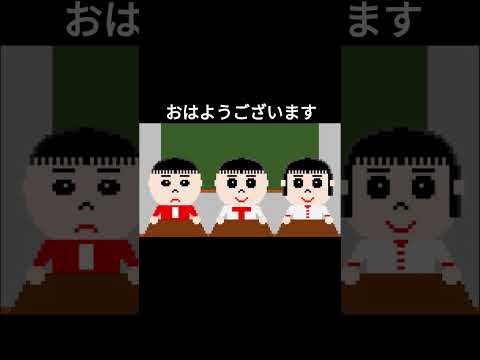 おは　　　　ます

おはようございます